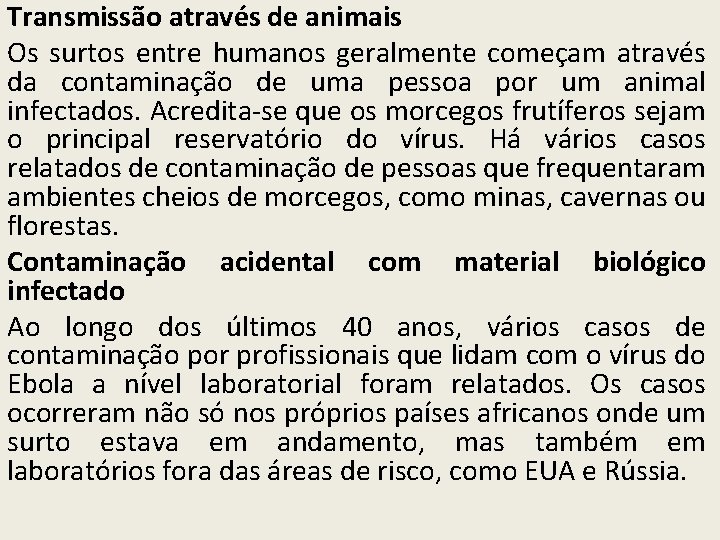 Transmissão através de animais

Os surtos entre humanos geralmente começam através da contaminação de uma pessoa por um animal infectados. Acredita-se que os morcegos frutíferos sejam o principal reservatório do vírus. Há vários casos relatados de contaminação de pessoas que frequentaram ambientes cheios de morcegos, como minas, cavernas ou florestas.

Contaminação acidental com material biológico infectado

Ao longo dos últimos 40 anos, vários casos de contaminação por profissionais que lidam com o vírus do Ebola a nível laboratorial foram relatados. Os casos ocorreram não só nos próprios países africanos onde um surto estava em andamento, mas também em laboratórios fora das áreas de risco, como EUA e Rússia.